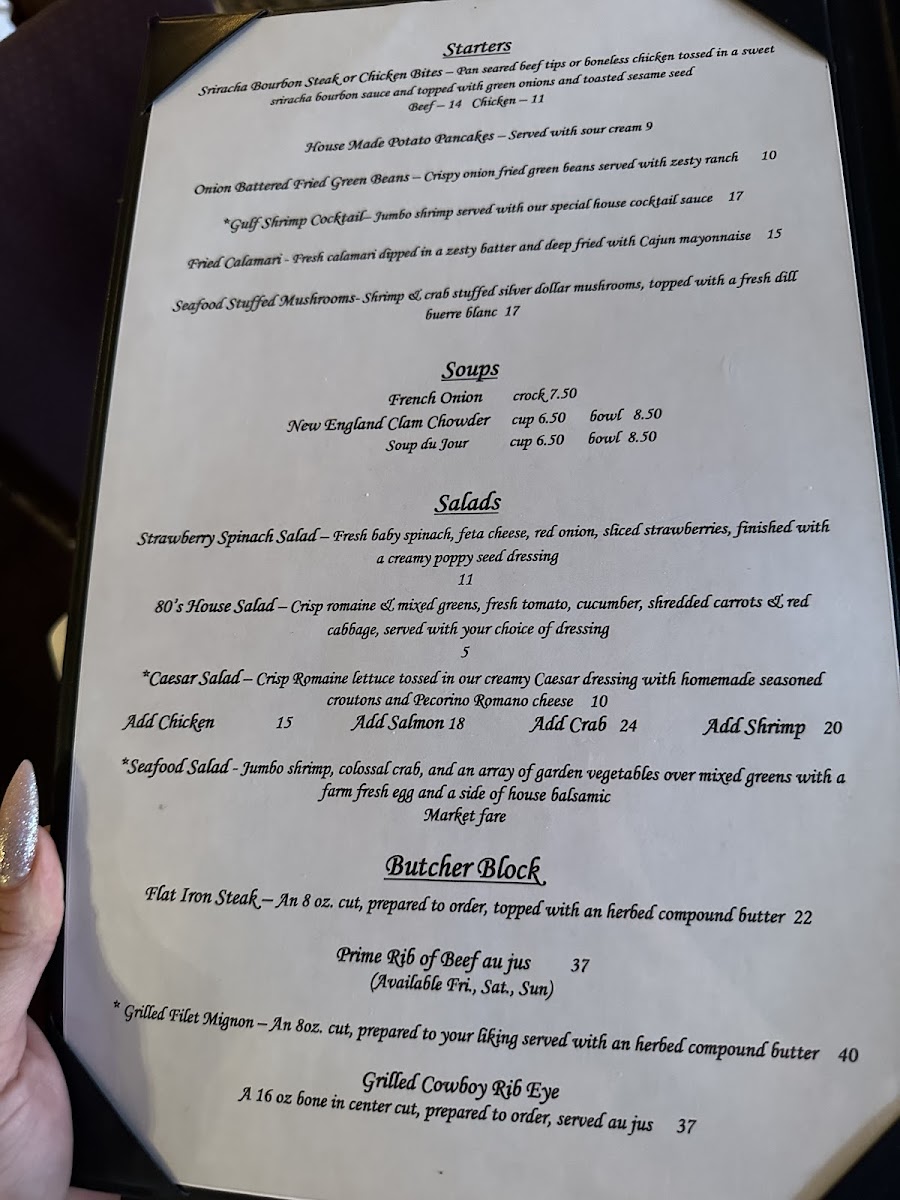 Starters

Sriracha Bourbon Steak or Chicken Bites – Pan seared beef tips or boneless chicken tossed in a sweet sriracha bourbon sauce and topped with green onions and toasted sesame seed
Beef – 14 Chicken – 11

House Made Potato Pancakes – Served with sour cream 9

Onion Battered Fried Green Beans – Crispy onion fried green beans served with zesty ranch 10

*Gulf Shrimp Cocktail– Jumbo shrimp served with our special house cocktail sauce 17

Fried Calamari - Fresh calamari dipped in a zesty batter and deep fried with Cajun mayonnaise 15

Seafood Stuffed Mushrooms- Shrimp & crab stuffed silver dollar mushrooms, topped with a fresh dill buerre blanc 17

Soups

French Onion crock 7.50
New England Clam Chowder cup 6.50 bowl 8.50
Soup du Jour cup 6.50 bowl 8.50

Salads

Strawberry Spinach Salad – Fresh baby spinach, feta cheese, red onion, sliced strawberries, finished with a creamy poppy seed dressing
11

80's House Salad – Crisp romaine & mixed greens, fresh tomato, cucumber, shredded carrots & red cabbage, served with your choice of dressing
5

*Caesar Salad – Crisp Romaine lettuce tossed in our creamy Caesar dressing with homemade seasoned croutons and Pecorino Romano cheese 10

Add Chicken 15 Add Salmon 18 Add Crab 24 Add Shrimp 20

*Seafood Salad - Jumbo shrimp, colossal crab, and an array of garden vegetables over mixed greens with a farm fresh egg and a side of house balsamic
Market fare

Butcher Block

Flat Iron Steak – An 8 oz. cut, prepared to order, topped with an herbed compound butter 22

Prime Rib of Beef au jus 37
(Available Fri., Sat., Sun)

* Grilled Filet Mignon – An 8oz. cut, prepared to your liking served with an herbed compound butter 40

Grilled Cowboy Rib Eye
A 16 oz bone in center cut, prepared to order, served au jus 37